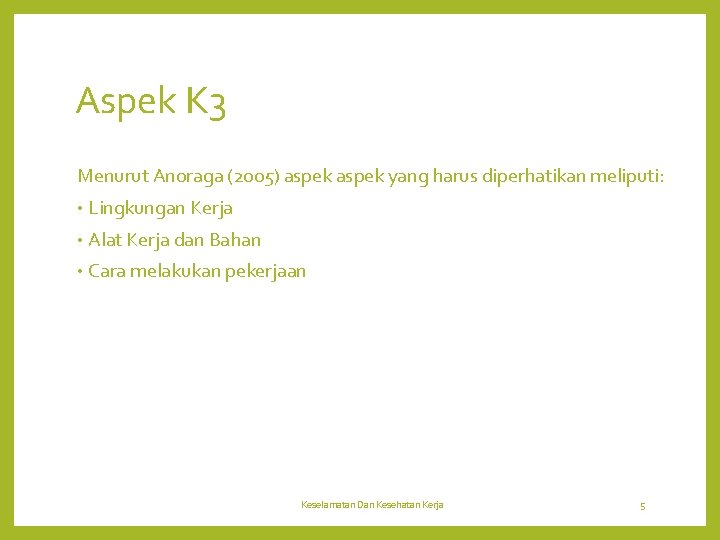 Aspek K3

Menurut Anoraga (2005) aspek aspek yang harus diperhatikan meliputi:

• Lingkungan Kerja
• Alat Kerja dan Bahan
• Cara melakukan pekerjaan

Keselamatan Dan Kesehatan Kerja

5